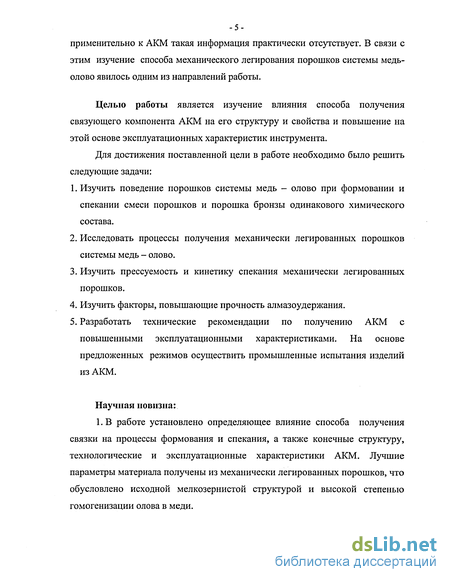 - 5 -

применительно к АКМ такая информация практически отсутствует. В связи с этим изучение способа механического легирования порошков системы медь-олово явилось одним из направлений работы.

Целью работы является изучение влияния способа получения связующего компонента АКМ на его структуру и свойства и повышение на этой основе эксплуатационных характеристик инструмента.

Для достижения поставленной цели в работе необходимо было решить следующие задачи:

1. Изучить поведение порошков системы медь – олово при формовании и спекании смеси порошков и порошка бронзы одинакового химического состава.
2. Исследовать процессы получения механически легированных порошков системы медь – олово.
3. Изучить прессуемость и кинетику спекания механически легированных порошков.
4. Изучить факторы, повышающие прочность алмазоудержания.
5. Разработать технические рекомендации по получению АКМ с повышенными эксплуатационными характеристиками. На основе предложенных режимов осуществить промышленные испытания изделий из АКМ.

Научная новизна:

1. В работе установлено определяющее влияние способа получения связки на процессы формования и спекания, а также конечные структуру, технологические и эксплуатационные характеристики АКМ. Лучшие параметры материала получены из механически легированных порошков, что обусловлено исходной мелкозернистой структурой и высокой степенью гомогенизации олова в меди.

dsLib.net
библиотека диссертаций